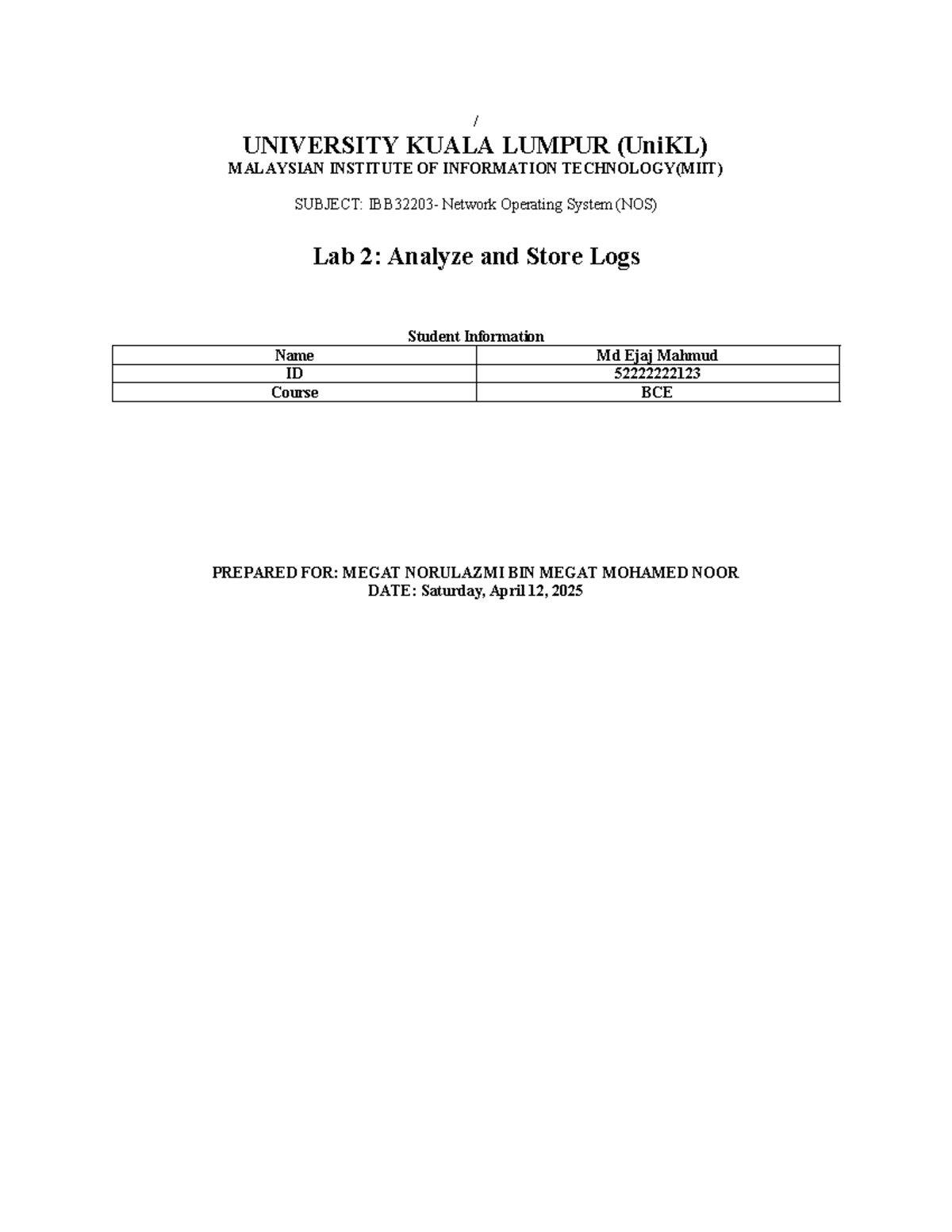 /

UNIVERSITY KUALA LUMPUR (UniKL)
MALAYSIAN INSTITUTE OF INFORMATION TECHNOLOGY(MIIT)

SUBJECT: IBB32203- Network Operating System (NOS)

Lab 2: Analyze and Store Logs

Student Information

| Name | Md Ejaj Mahmud |
|---|---|
| ID | 52222222123 |
| Course | BCE |

PREPARED FOR: MEGAT NORULAZMI BIN MEGAT MOHAMED NOOR
DATE: Saturday, April 12, 2025